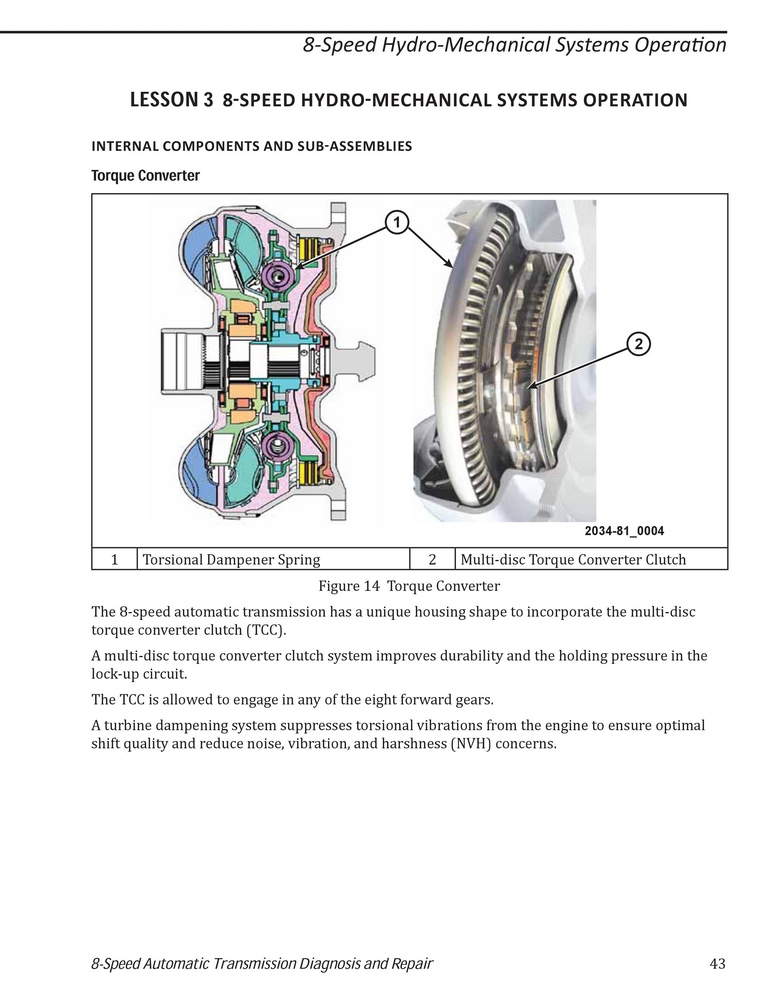 8-Speed Hydro-Mechanical Systems Operation

LESSON 3 8-SPEED HYDRO-MECHANICAL SYSTEMS OPERATION

INTERNAL COMPONENTS AND SUB-ASSEMBLIES

Torque Converter

1

2

2034-81_0004

| 1 | Torsional Dampener Spring | 2 | Multi-disc Torque Converter Clutch |
|---|---|---|---|

Figure 14 Torque Converter

The 8-speed automatic transmission has a unique housing shape to incorporate the multi-disc torque converter clutch (TCC).

A multi-disc torque converter clutch system improves durability and the holding pressure in the lock-up circuit.

The TCC is allowed to engage in any of the eight forward gears.

A turbine dampening system suppresses torsional vibrations from the engine to ensure optimal shift quality and reduce noise, vibration, and harshness (NVH) concerns.

8-Speed Automatic Transmission Diagnosis and Repair 43